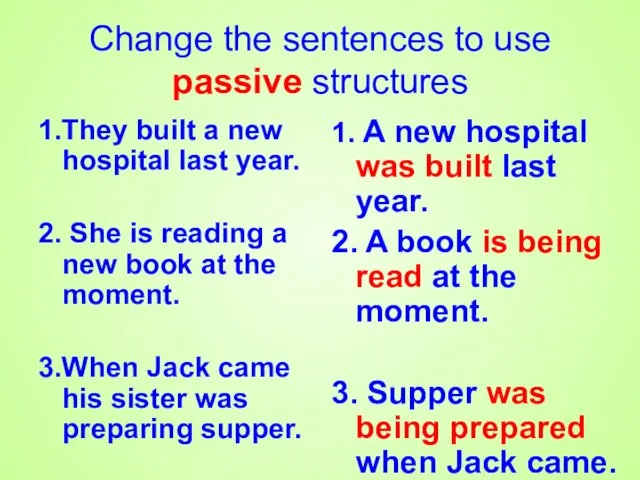 Change the sentences to use passive structures

1.They built a new hospital last year.

2. She is reading a new book at the moment.

3.When Jack came his sister was preparing supper.

1. A new hospital was built last year.

2. A book is being read at the moment.

3. Supper was being prepared when Jack came.